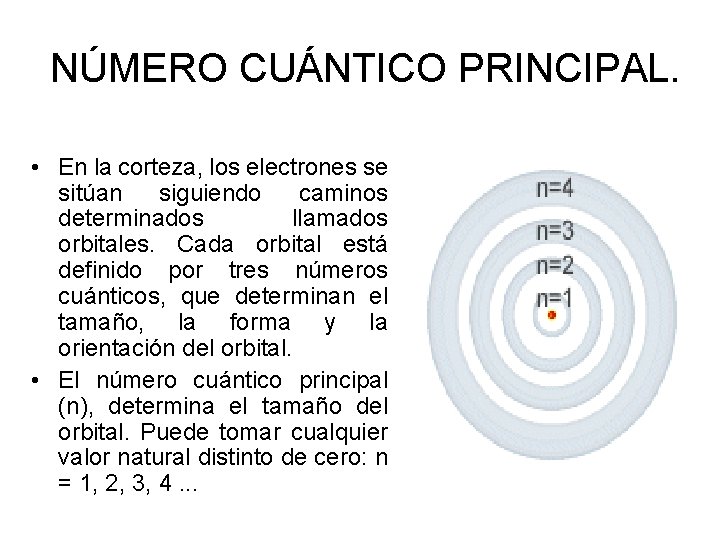 NÚMERO CUÁNTICO PRINCIPAL.

• En la corteza, los electrones se sitúan siguiendo caminos determinados llamados orbitales. Cada orbital está definido por tres números cuánticos, que determinan el tamaño, la forma y la orientación del orbital.

• El número cuántico principal (n), determina el tamaño del orbital. Puede tomar cualquier valor natural distinto de cero: n = 1, 2, 3, 4 ...

n=4
n=3
n=2
n=1